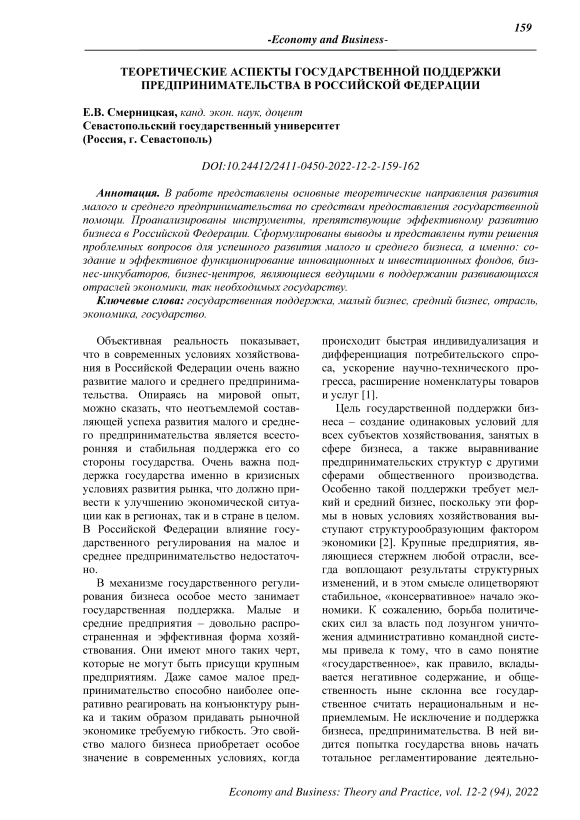 159

-Economy and Business-

ТЕОРЕТИЧЕСКИЕ АСПЕКТЫ ГОСУДАРСТВЕННОЙ ПОДДЕРЖКИ ПРЕДПРИНИМАТЕЛЬСТВА В РОССИЙСКОЙ ФЕДЕРАЦИИ

Е.В. Смерницкая, канд. экон. наук, доцент
Севастопольский государственный университет
(Россия, г. Севастополь)

DOI:10.24412/2411-0450-2022-12-2-159-162

Аннотация. В работе представлены основные теоретические направления развития малого и среднего предпринимательства по средствам предоставления государственной помощи. Проанализированы инструменты, препятствующие эффективному развитию бизнеса в Российской Федерации. Сформулированы выводы и представлены пути решения проблемных вопросов для успешного развития малого и среднего бизнеса, а именно: создание и эффективное функционирование инновационных и инвестиционных фондов, бизнес-инкубаторов, бизнес-центров, являющиеся ведущими в поддержании развивающихся отраслей экономики, так необходимых государству.

Ключевые слова: государственная поддержка, малый бизнес, средний бизнес, отрасль, экономика, государство.

Объективная реальность показывает, что в современных условиях хозяйствования в Российской Федерации очень важно развитие малого и среднего предпринимательства. Опираясь на мировой опыт, можно сказать, что неотъемлемой составляющей успеха развития малого и среднего предпринимательства является всесторонняя и стабильная поддержка его со стороны государства. Очень важна поддержка государства именно в кризисных условиях развития рынка, что должно привести к улучшению экономической ситуации как в регионах, так и в стране в целом. В Российской Федерации влияние государственного регулирования на малое и среднее предпринимательство недостаточно.

В механизме государственного регулирования бизнеса особое место занимает государственная поддержка. Малые и средние предприятия – довольно распространенная и эффективная форма хозяйствования. Они имеют много таких черт, которые не могут быть присущи крупным предприятиям. Даже самое малое предпринимательство способно наиболее оперативно реагировать на конъюнктуру рынка и таким образом придавать рыночной экономике требуемую гибкость. Это свойство малого бизнеса приобретает особое значение в современных условиях, когда происходит быстрая индивидуализация и дифференциация потребительского спроса, ускорение научно-технического прогресса, расширение номенклатуры товаров и услуг [1].

Цель государственной поддержки бизнеса – создание одинаковых условий для всех субъектов хозяйствования, занятых в сфере бизнеса, а также выравнивание предпринимательских структур с другими сферами общественного производства. Особенно такой поддержки требует мелкий и средний бизнес, поскольку эти формы в новых условиях хозяйствования выступают структурообразующим фактором экономики [2]. Крупные предприятия, являющиеся стержнем любой отрасли, всегда воплощают результаты структурных изменений, и в этом смысле олицетворяют стабильное, «консервативное» начало экономики. К сожалению, борьба политических сил за власть под лозунгом уничтожения административно командной системы привела к тому, что в само понятие «государственное», как правило, вкладывается негативное содержание, и общественность ныне склонна все государственное считать нерациональным и неприемлемым. Не исключение и поддержка бизнеса, предпринимательства. В ней видится попытка государства вновь начать тотальное регламентирование деятельно-

Economy and Business: Theory and Practice, vol. 12-2 (94), 2022